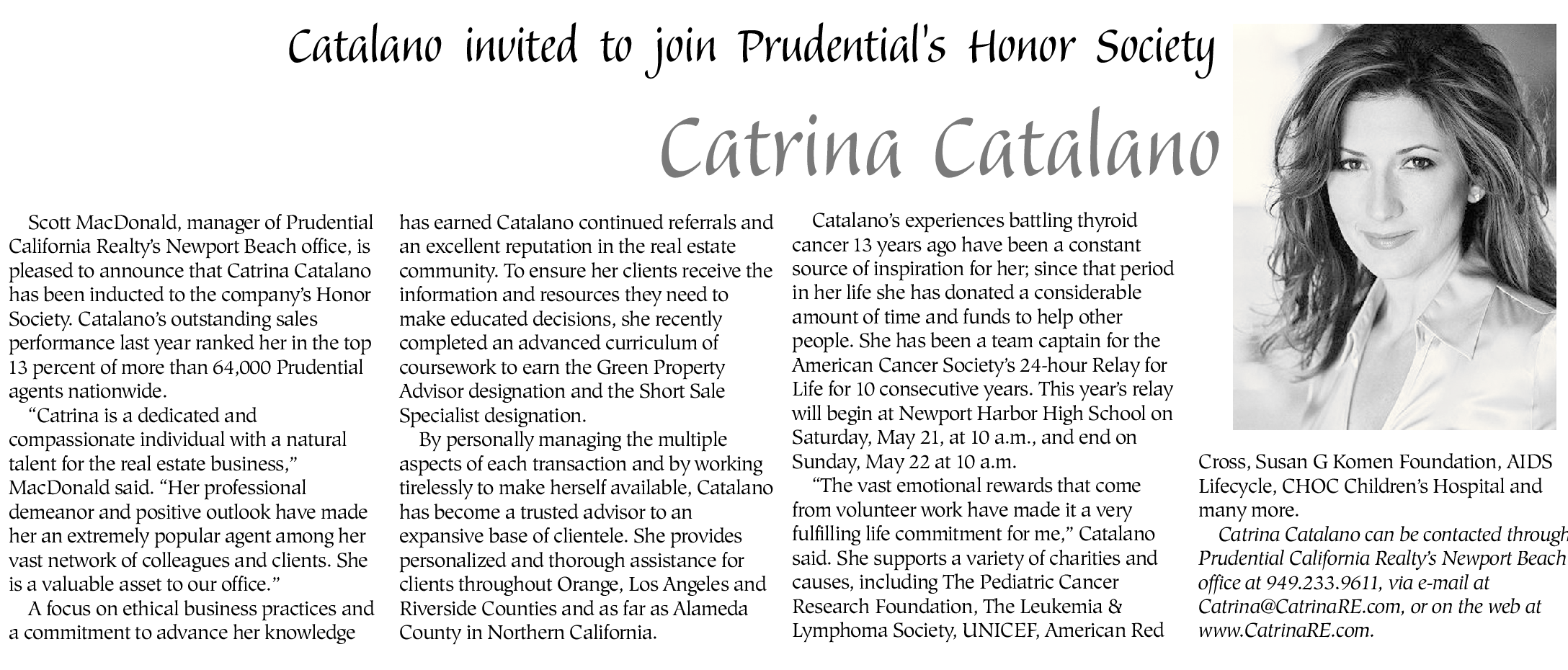 Catalano invited to join Prudential's Honor Society

Catrina Catalano

Scott MacDonald, manager of Prudential California Realty's Newport Beach office, is pleased to announce that Catrina Catalano has been inducted to the company's Honor Society. Catalano's outstanding sales performance last year ranked her in the top 13 percent of more than 64,000 Prudential agents nationwide.

"Catrina is a dedicated and compassionate individual with a natural talent for the real estate business," MacDonald said. "Her professional demeanor and positive outlook have made her an extremely popular agent among her vast network of colleagues and clients. She is a valuable asset to our office."

A focus on ethical business practices and a commitment to advance her knowledge has earned Catalano continued referrals and an excellent reputation in the real estate community. To ensure her clients receive the information and resources they need to make educated decisions, she recently completed an advanced curriculum of coursework to earn the Green Property Advisor designation and the Short Sale Specialist designation.

By personally managing the multiple aspects of each transaction and by working tirelessly to make herself available, Catalano has become a trusted advisor to an expansive base of clientele. She provides personalized and thorough assistance for clients throughout Orange, Los Angeles and Riverside Counties and as far as Alameda County in Northern California.

Catalano's experiences battling thyroid cancer 13 years ago have been a constant source of inspiration for her; since that period in her life she has donated a considerable amount of time and funds to help other people. She has been a team captain for the American Cancer Society's 24-hour Relay for Life for 10 consecutive years. This year's relay will begin at Newport Harbor High School on Saturday, May 21, at 10 a.m., and end on Sunday, May 22 at 10 a.m.

"The vast emotional rewards that come from volunteer work have made it a very fulfilling life commitment for me," Catalano said. She supports a variety of charities and causes, including The Pediatric Cancer Research Foundation, The Leukemia & Lymphoma Society, UNICEF, American Red Cross, Susan G Komen Foundation, AIDS Lifecycle, CHOC Children's Hospital and many more.

Catrina Catalano can be contacted through Prudential California Realty's Newport Beach office at 949.233.9611, via e-mail at Catrina@CatrinaRE.com, or on the web at www.CatrinaRE.com.